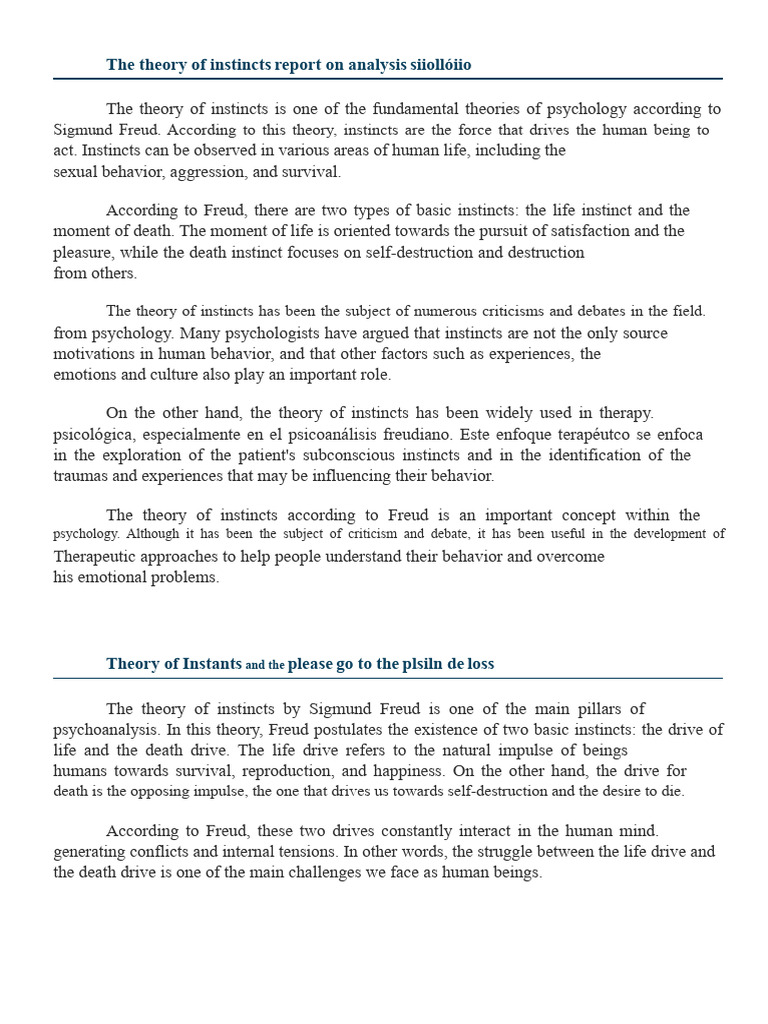 The theory of instincts report on analysis siiollóiio

The theory of instincts is one of the fundamental theories of psychology according to Sigmund Freud. According to this theory, instincts are the force that drives the human being to act. Instincts can be observed in various areas of human life, including the sexual behavior, aggression, and survival.

According to Freud, there are two types of basic instincts: the life instinct and the moment of death. The moment of life is oriented towards the pursuit of satisfaction and the pleasure, while the death instinct focuses on self-destruction and destruction from others.

The theory of instincts has been the subject of numerous criticisms and debates in the field. from psychology. Many psychologists have argued that instincts are not the only source motivations in human behavior, and that other factors such as experiences, the emotions and culture also play an important role.

On the other hand, the theory of instincts has been widely used in therapy. psicológica, especialmente en el psicoanálisis freudiano. Este enfoque terapéutco se enfoca in the exploration of the patient's subconscious instincts and in the identification of the traumas and experiences that may be influencing their behavior.

The theory of instincts according to Freud is an important concept within the psychology. Although it has been the subject of criticism and debate, it has been useful in the development of Therapeutic approaches to help people understand their behavior and overcome his emotional problems.

Theory of Instants and the please go to the plsiln de loss

The theory of instincts by Sigmund Freud is one of the main pillars of psychoanalysis. In this theory, Freud postulates the existence of two basic instincts: the drive of life and the death drive. The life drive refers to the natural impulse of beings humans towards survival, reproduction, and happiness. On the other hand, the drive for death is the opposing impulse, the one that drives us towards self-destruction and the desire to die.

According to Freud, these two drives constantly interact in the human mind. generating conflicts and internal tensions. In other words, the struggle between the life drive and the death drive is one of the main challenges we face as human beings.